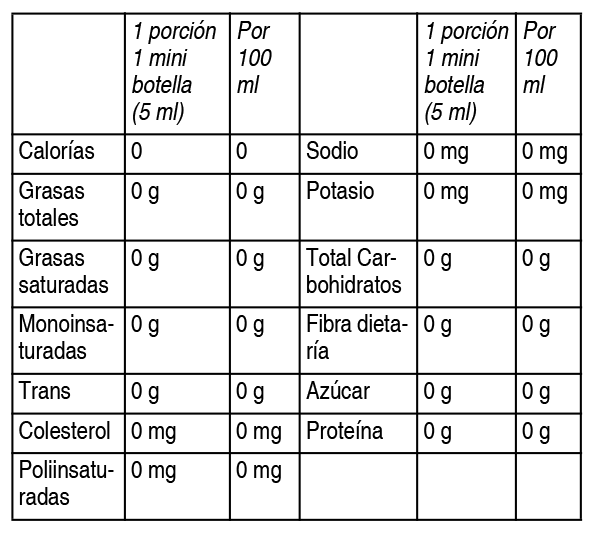 |  | 1 porción 1 mini botella (5 ml) | Por 100 ml |  | 1 porción 1 mini botella (5 ml) | Por 100 ml |
|---|---|---|---|---|---|
| Calorías | 0 | 0 | Sodio | 0 mg | 0 mg |
| Grasas totales | 0 g | 0 g | Potasio | 0 mg | 0 mg |
| Grasas saturadas | 0 g | 0 g | Total Carbohidratos | 0 g | 0 g |
| Monoinsaturadas | 0 g | 0 g | Fibra dietaría | 0 g | 0 g |
| Trans | 0 g | 0 g | Azúcar | 0 g | 0 g |
| Colesterol | 0 mg | 0 mg | Proteína | 0 g | 0 g |
| Poliinsaturadas | 0 mg | 0 mg |  |  |  |